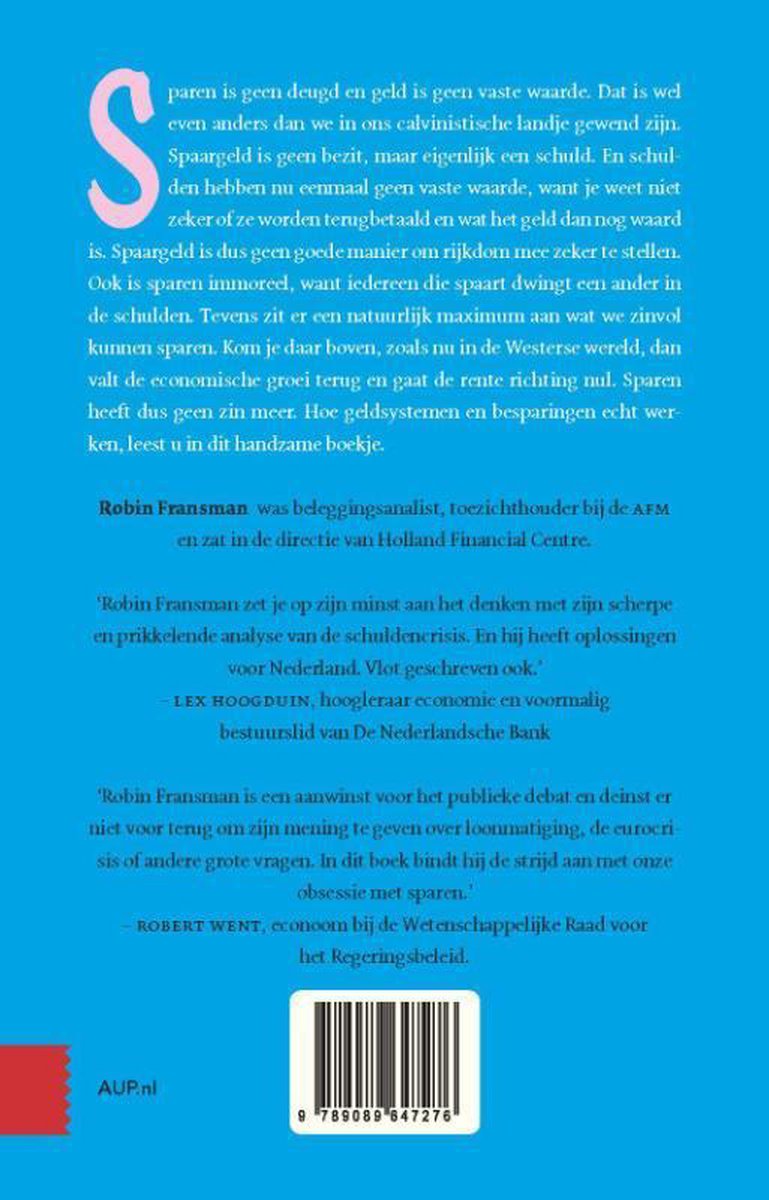 Sparen is geen deugd en geld is geen vaste waarde. Dat is wel even anders dan we in ons calvinistische landje gewend zijn. Spaargeld is geen bezit, maar eigenlijk een schuld. En schulden hebben nu eenmaal geen vaste waarde, want je weet niet zeker of ze worden terugbetaald en wat het geld dan nog waard is. Spaargeld is dus geen goede manier om rijkdom mee zeker te stellen. Ook is sparen immoreel, want iedereen die spaart dwingt een ander in de schulden. Tevens zit er een natuurlijk maximum aan wat we zinvol kunnen sparen. Kom je daar boven, zoals nu in de Westerse wereld, dan valt de economische groei terug en gaat de rente richting nul. Sparen heeft dus geen zin meer. Hoe geldsystemen en besparingen echt werken, leest u in dit handzame boekje.

Robin Fransman was beleggingsanalist, toezichthouder bij de AFM en zat in de directie van Holland Financial Centre.

'Robin Fransman zet je op zijn minst aan het denken met zijn scherpe en prikkelende analyse van de schuldencrisis. En hij heeft oplossingen voor Nederland. Vlot geschreven ook.'
– LEX HOOGDUIN, hoogleraar economie en voormalig bestuurslid van De Nederlandsche Bank

'Robin Fransman is een aanwinst voor het publieke debat en deinst er niet voor terug om zijn mening te geven over loonmatiging, de eurocrisis of andere grote vragen. In dit boek bindt hij de strijd aan met onze obsessie met sparen.'
– ROBERT WENT, econoom bij de Wetenschappelijke Raad voor het Regeringsbeleid.

AUP.nl

9 789089 647276